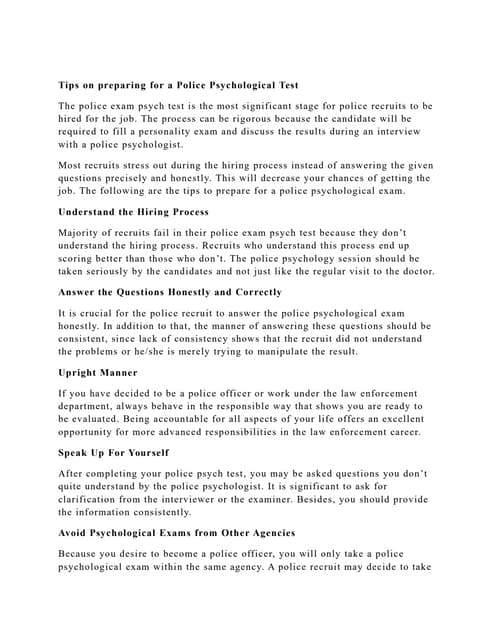 Tips on preparing for a Police Psychological Test

The police exam psych test is the most significant stage for police recruits to be hired for the job. The process can be rigorous because the candidate will be required to fill a personality exam and discuss the results during an interview with a police psychologist.

Most recruits stress out during the hiring process instead of answering the given questions precisely and honestly. This will decrease your chances of getting the job. The following are the tips to prepare for a police psychological exam.

Understand the Hiring Process

Majority of recruits fail in their police exam psych test because they don't understand the hiring process. Recruits who understand this process end up scoring better than those who don't. The police psychology session should be taken seriously by the candidates and not just like the regular visit to the doctor.

Answer the Questions Honestly and Correctly

It is crucial for the police recruit to answer the police psychological exam honestly. In addition to that, the manner of answering these questions should be consistent, since lack of consistency shows that the recruit did not understand the problems or he/she is merely trying to manipulate the result.

Upright Manner

If you have decided to be a police officer or work under the law enforcement department, always behave in the responsible way that shows you are ready to be evaluated. Being accountable for all aspects of your life offers an excellent opportunity for more advanced responsibilities in the law enforcement career.

Speak Up For Yourself

After completing your police psych test, you may be asked questions you don't quite understand by the police psychologist. It is significant to ask for clarification from the interviewer or the examiner. Besides, you should provide the information consistently.

Avoid Psychological Exams from Other Agencies

Because you desire to become a police officer, you will only take a police psychological exam within the same agency. A police recruit may decide to take